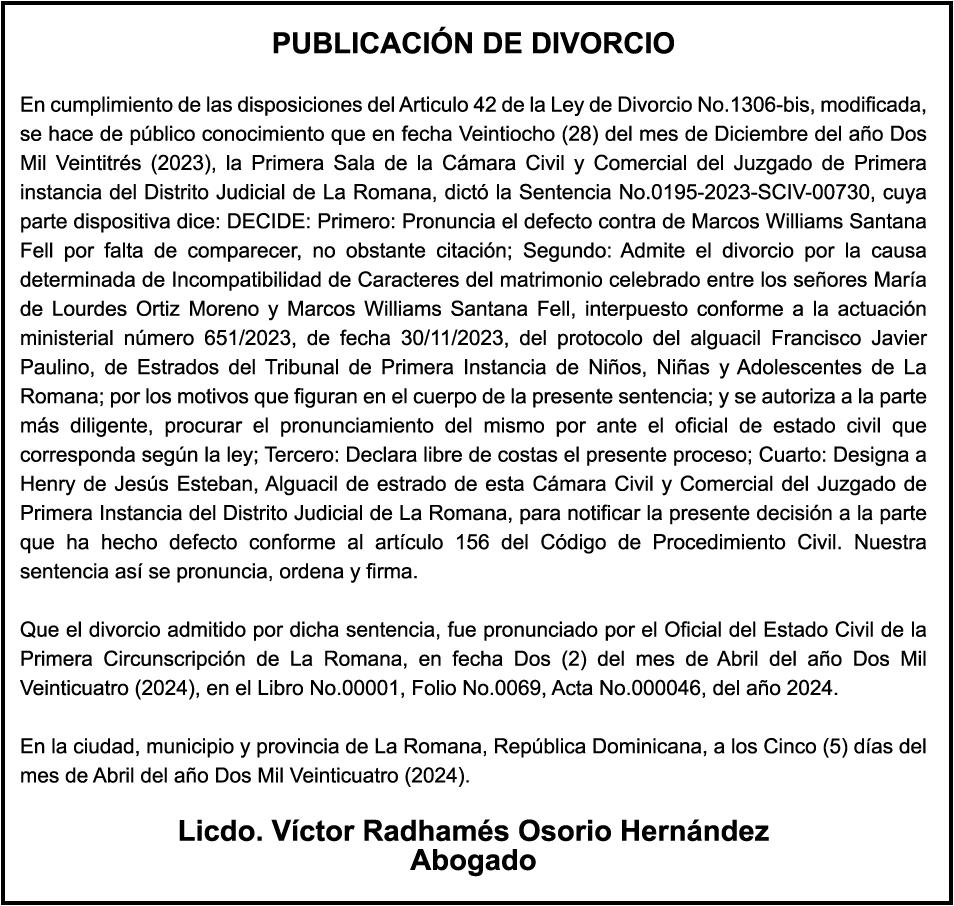 PUBLICACIÓN DE DIVORCIO

En cumplimiento de las disposiciones del Articulo 42 de la Ley de Divorcio No.1306-bis, modificada, se hace de público conocimiento que en fecha Veintiocho (28) del mes de Diciembre del año Dos Mil Veintitrés (2023), la Primera Sala de la Cámara Civil y Comercial del Juzgado de Primera instancia del Distrito Judicial de La Romana, dictó la Sentencia No.0195-2023-SCIV-00730, cuya parte dispositiva dice: DECIDE: Primero: Pronuncia el defecto contra de Marcos Williams Santana Fell por falta de comparecer, no obstante citación; Segundo: Admite el divorcio por la causa determinada de Incompatibilidad de Caracteres del matrimonio celebrado entre los señores María de Lourdes Ortiz Moreno y Marcos Williams Santana Fell, interpuesto conforme a la actuación ministerial número 651/2023, de fecha 30/11/2023, del protocolo del alguacil Francisco Javier Paulino, de Estrados del Tribunal de Primera Instancia de Niños, Niñas y Adolescentes de La Romana; por los motivos que figuran en el cuerpo de la presente sentencia; y se autoriza a la parte más diligente, procurar el pronunciamiento del mismo por ante el oficial de estado civil que corresponda según la ley; Tercero: Declara libre de costas el presente proceso; Cuarto: Designa a Henry de Jesús Esteban, Alguacil de estrado de esta Cámara Civil y Comercial del Juzgado de Primera Instancia del Distrito Judicial de La Romana, para notificar la presente decisión a la parte que ha hecho defecto conforme al artículo 156 del Código de Procedimiento Civil. Nuestra sentencia así se pronuncia, ordena y firma.

Que el divorcio admitido por dicha sentencia, fue pronunciado por el Oficial del Estado Civil de la Primera Circunscripción de La Romana, en fecha Dos (2) del mes de Abril del año Dos Mil Veinticuatro (2024), en el Libro No.00001, Folio No.0069, Acta No.000046, del año 2024.

En la ciudad, municipio y provincia de La Romana, República Dominicana, a los Cinco (5) días del mes de Abril del año Dos Mil Veinticuatro (2024).

Licdo. Víctor Radhamés Osorio Hernández
Abogado